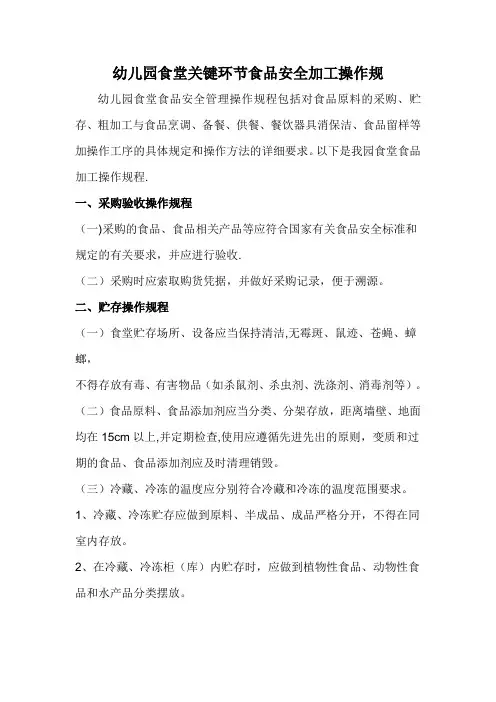 幼儿园食堂关键环节食品安全加工操作规

幼儿园食堂食品安全管理操作规程包括对食品原料的采购、贮存、粗加工与食品烹调、备餐、供餐、餐饮器具消保洁、食品留样等加操作工序的具体规定和操作方法的详细要求。以下是我园食堂食品加工操作规程.

一、采购验收操作规程

（一)采购的食品、食品相关产品等应符合国家有关食品安全标准和规定的有关要求，并应进行验收.

（二）采购时应索取购货凭据，并做好采购记录，便于溯源。

二、贮存操作规程

（一）食堂贮存场所、设备应当保持清洁,无霉斑、鼠迹、苍蝇、蟑螂，

不得存放有毒、有害物品（如杀鼠剂、杀虫剂、洗涤剂、消毒剂等）。

（二）食品原料、食品添加剂应当分类、分架存放，距离墙壁、地面均在 15cm 以上,并定期检查,使用应遵循先进先出的原则，变质和过期的食品、食品添加剂应及时清理销毁。

（三）冷藏、冷冻的温度应分别符合冷藏和冷冻的温度范围要求。

1、冷藏、冷冻贮存应做到原料、半成品、成品严格分开，不得在同室内存放。

2、在冷藏、冷冻柜（库）内贮存时，应做到植物性食品、动物性食品和水产品分类摆放。